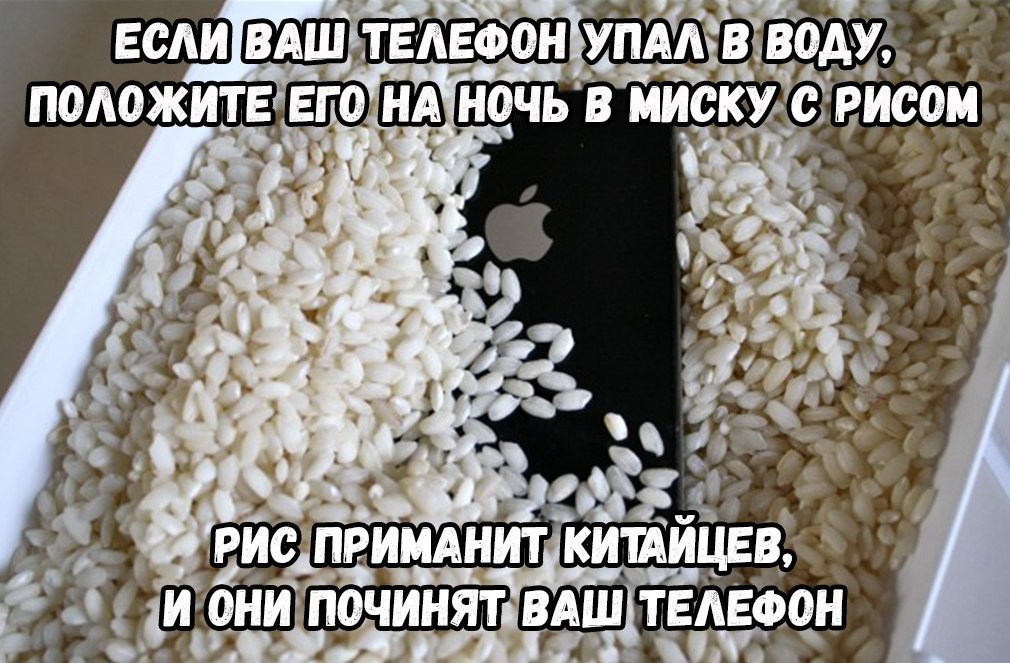 ЕСЛИ ВАШ ТЕЛЕФОН УПАЛ В ВОДУ, ПОЛОЖИТЕ ЕГО НА НОЧЬ В МИСКУ С РИСОМ

РИС ПРИМАНИТ КИТАЙЦЕВ, И ОНИ ПОЧИНЯТ ВАШ ТЕЛЕФОН